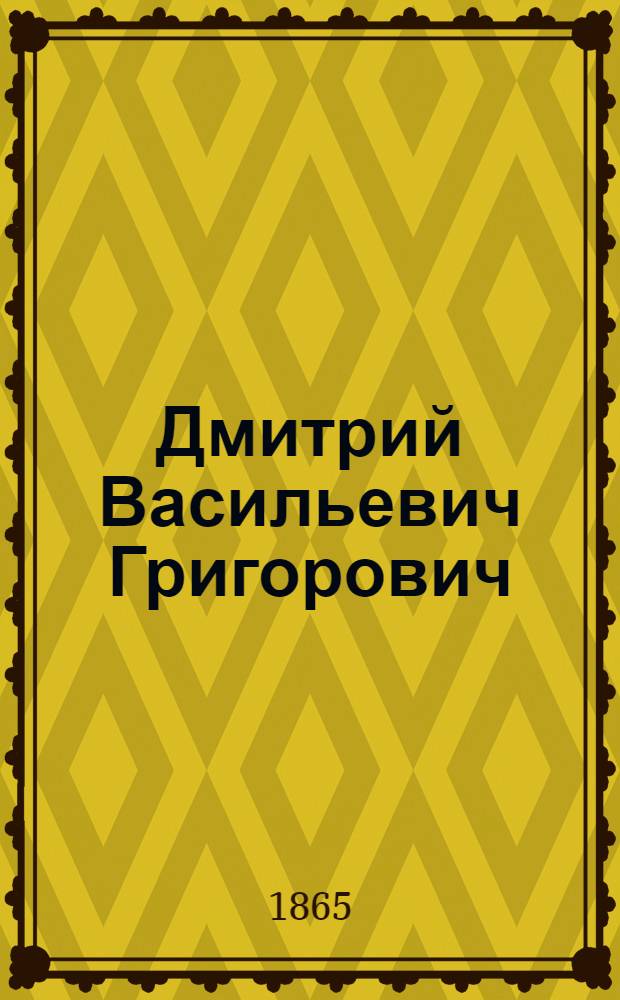 Дмитрий Васильевич Григорович

1865